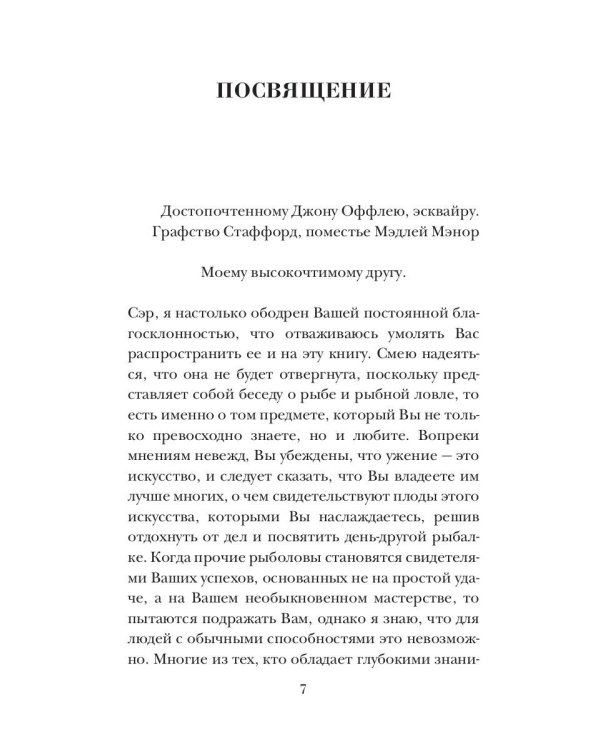 ПОСВЯЩЕНИЕ

Достопочтенному Джону Оффлею, эсквайру.
Графство Стаффорд, поместье Мэдлей Мэнор

Моему высокочтимому другу.

Сэр, я настолько ободрен Вашей постоянной благосклонностью, что отваживаюсь умолять Вас распространить ее и на эту книгу. Смею надеяться, что она не будет отвергнута, поскольку представляет собой беседу о рыбе и рыбной ловле, то есть именно о том предмете, который Вы не только превосходно знаете, но и любите. Вопреки мнениям невежд, Вы убеждены, что ужение — это искусство, и следует сказать, что Вы владеете им лучше многих, о чем свидетельствуют плоды этого искусства, которыми Вы наслаждаетесь, решив отдохнуть от дел и посвятить день-другой рыбалке. Когда прочие рыболовы становятся свидетелями Ваших успехов, основанных не на простой удаче, а на Вашем необыкновенном мастерстве, то пытаются подражать Вам, однако я знаю, что для людей с обычными способностями это невозможно. Многие из тех, кто обладает глубокими знани-

7